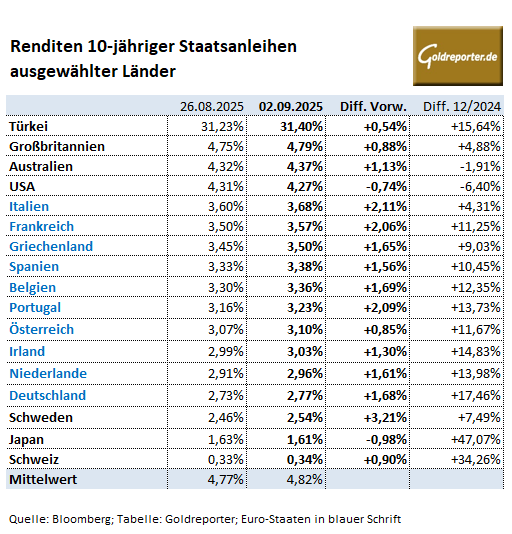 Renditen 10-jähriger Staatsanleihen ausgewählter Länder

Goldreporter.de

| | 26.08.2025 | 02.09.2025 | Diff. Vorw. | Diff. 12/2024 |
|---|---|---|---|---|
| Türkei | 31,23% | 31,40% | +0,54% | +15,64% |
| Großbritannien | 4,75% | 4,79% | +0,88% | +4,88% |
| Australien | 4,32% | 4,37% | +1,13% | -1,91% |
| USA | 4,31% | 4,27% | -0,74% | -6,40% |
| Italien | 3,60% | 3,68% | +2,11% | +4,31% |
| Frankreich | 3,50% | 3,57% | +2,06% | +11,25% |
| Griechenland | 3,45% | 3,50% | +1,65% | +9,03% |
| Spanien | 3,33% | 3,38% | +1,56% | +10,45% |
| Belgien | 3,30% | 3,36% | +1,69% | +12,35% |
| Portugal | 3,16% | 3,23% | +2,09% | +13,73% |
| Österreich | 3,07% | 3,10% | +0,85% | +11,67% |
| Irland | 2,99% | 3,03% | +1,30% | +14,83% |
| Niederlande | 2,91% | 2,96% | +1,61% | +13,98% |
| Deutschland | 2,73% | 2,77% | +1,68% | +17,46% |
| Schweden | 2,46% | 2,54% | +3,21% | +7,49% |
| Japan | 1,63% | 1,61% | -0,98% | +47,07% |
| Schweiz | 0,33% | 0,34% | +0,90% | +34,26% |
| Mittelwert | 4,77% | 4,82% | | |

Quelle: Bloomberg; Tabelle: Goldreporter; Euro-Staaten in blauer Schrift